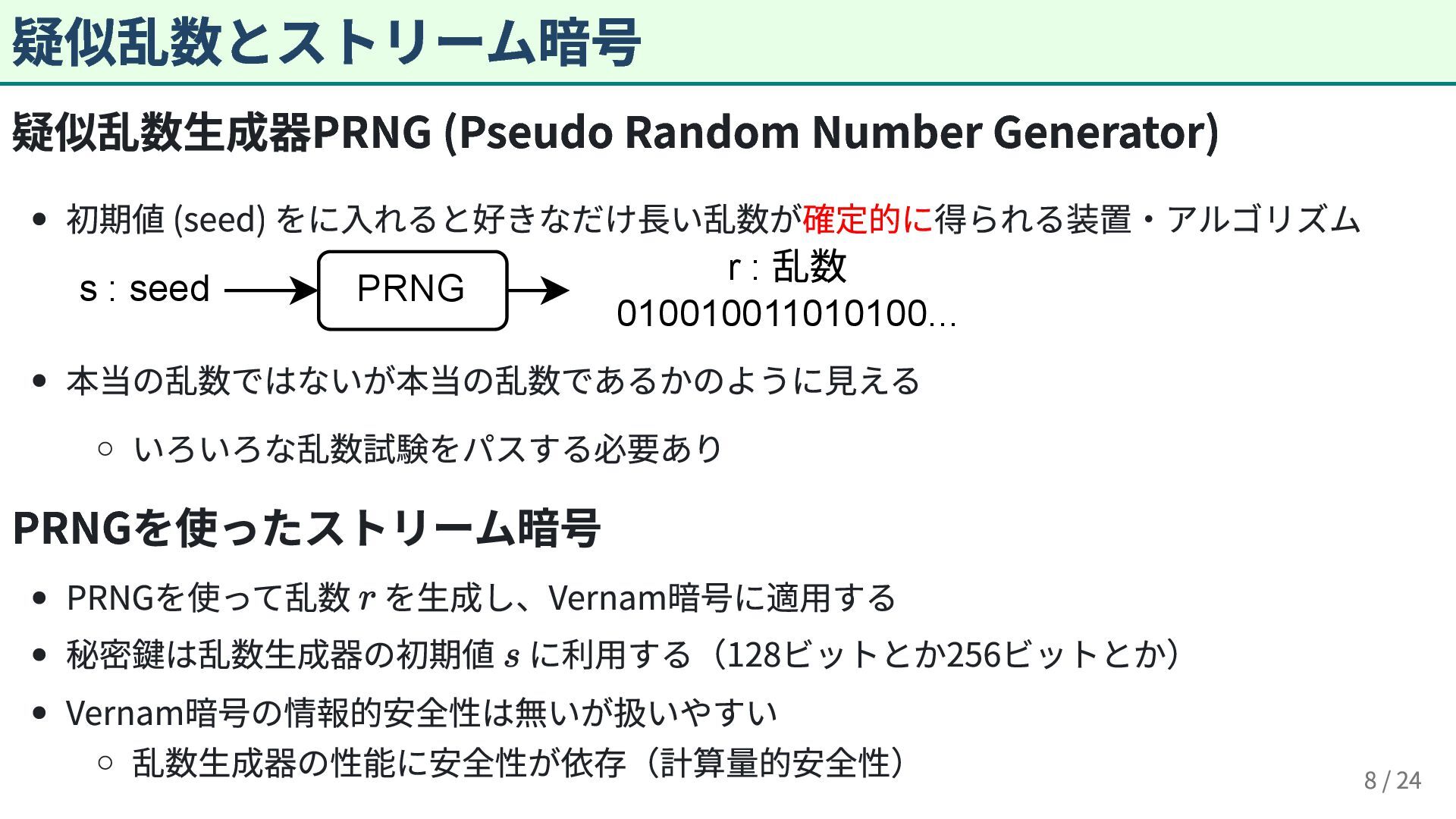 疑似乱数とストリーム暗号

疑似乱数生成器PRNG (Pseudo Random Number Generator)

• 初期値(seed)をに入れると好きなだけ長い乱数が確定的に得られる装置・アルゴリズム

s : seed

PRNG

r : 乱数
010010011010100...

• 本当の乱数ではないが本当の乱数であるかのように見える
○ いろいろな乱数試験をパスする必要あり

PRNGを使ったストリーム暗号

• PRNGを使って乱数$r$を生成し、Vernam暗号に適用する
• 秘密鍵は乱数生成器の初期値$s$に利用する（128ビットとか256ビットとか）
• Vernam暗号の情報的安全性は無いが扱いやすい
○ 乱数生成器の性能に安全性が依存（計算量的安全性）

8 / 24